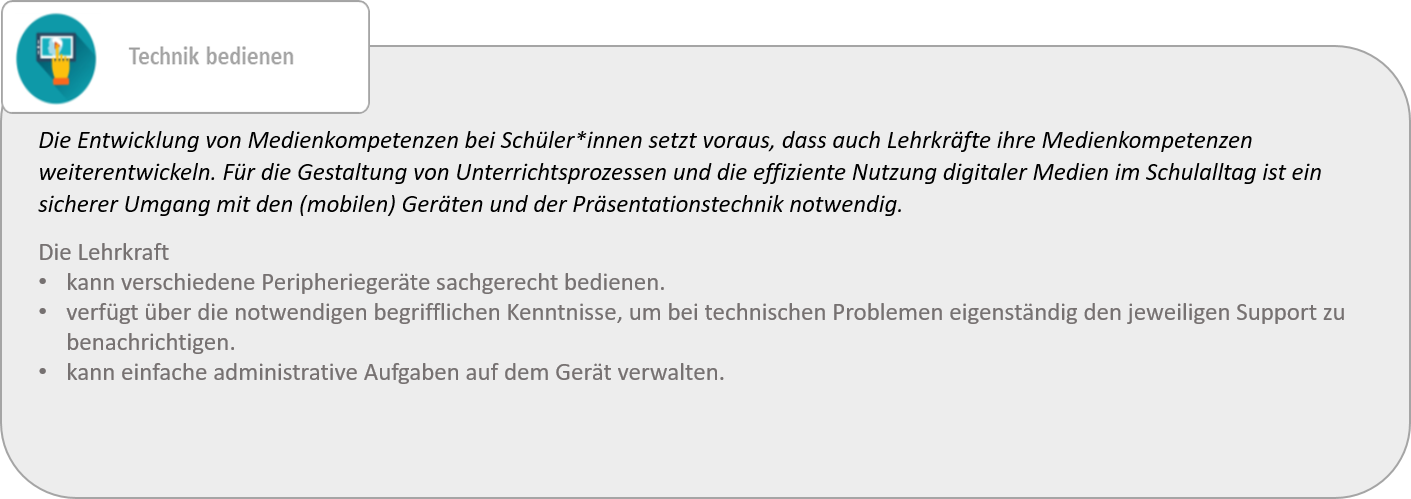 Technik bedienen

Die Entwicklung von Medienkompetenzen bei Schüler*innen setzt voraus, dass auch Lehrkräfte ihre Medienkompetenzen weiterentwickeln. Für die Gestaltung von Unterrichtsprozessen und die effiziente Nutzung digitaler Medien im Schulalltag ist ein sicherer Umgang mit den (mobilen) Geräten und der Präsentationstechnik notwendig.

Die Lehrkraft
• kann verschiedene Peripheriegeräte sachgerecht bedienen.
• verfügt über die notwendigen begrifflichen Kenntnisse, um bei technischen Problemen eigenständig den jeweiligen Support zu benachrichtigen.
• kann einfache administrative Aufgaben auf dem Gerät verwalten.